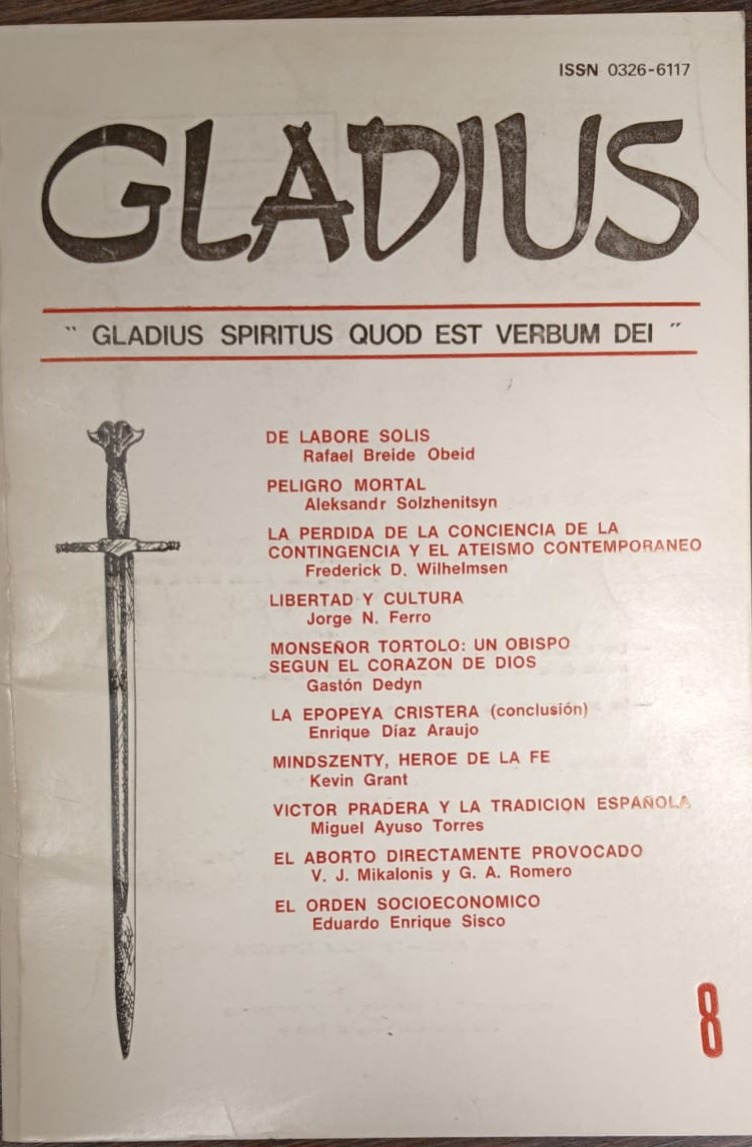 ISSN 0326-6117

GLADIUS

" GLADIUS SPIRITUS QUOD EST VERBUM DEI "

DE LABORE SOLIS
Rafael Breide Obeid

PELIGRO MORTAL
Aleksandr Solzhenitsyn

LA PERDIDA DE LA CONCIENCIA DE LA CONTINGENCIA Y EL ATEISMO CONTEMPORANEO
Frederick D. Wilhelmsen

LIBERTAD Y CULTURA
Jorge N. Ferro

MONSEÑOR TORTOLO: UN OBISPO SEGUN EL CORAZON DE DIOS
Gastón Dedyn

LA EPOPEYA CRISTERA (conclusión)
Enrique Díaz Araujo

MINDSZENTY, HEROE DE LA FE
Kevin Grant

VICTOR PRADERA Y LA TRADICION ESPAÑOLA
Miguel Ayuso Torres

EL ABORTO DIRECTAMENTE PROVOCADO
V. J. Mikalonis y G. A. Romero

EL ORDEN SOCIOECONOMICO
Eduardo Enrique Sisco

8